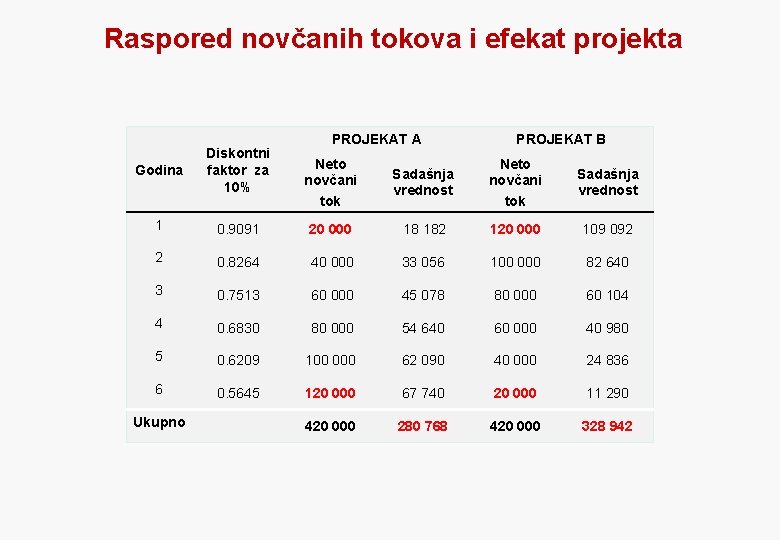 Raspored novčanih tokova i efekat projekta

| Godina | Diskontni faktor za 10% | PROJEKAT A Neto novčani tok | PROJEKAT A Sadašnja vrednost | PROJEKAT B Neto novčani tok | PROJEKAT B Sadašnja vrednost |
|---|---|---|---|---|---|
| 1 | 0.9091 | 20 000 | 18 182 | 120 000 | 109 092 |
| 2 | 0.8264 | 40 000 | 33 056 | 100 000 | 82 640 |
| 3 | 0.7513 | 60 000 | 45 078 | 80 000 | 60 104 |
| 4 | 0.6830 | 80 000 | 54 640 | 60 000 | 40 980 |
| 5 | 0.6209 | 100 000 | 62 090 | 40 000 | 24 836 |
| 6 | 0.5645 | 120 000 | 67 740 | 20 000 | 11 290 |
| Ukupno | | 420 000 | 280 768 | 420 000 | 328 942 |